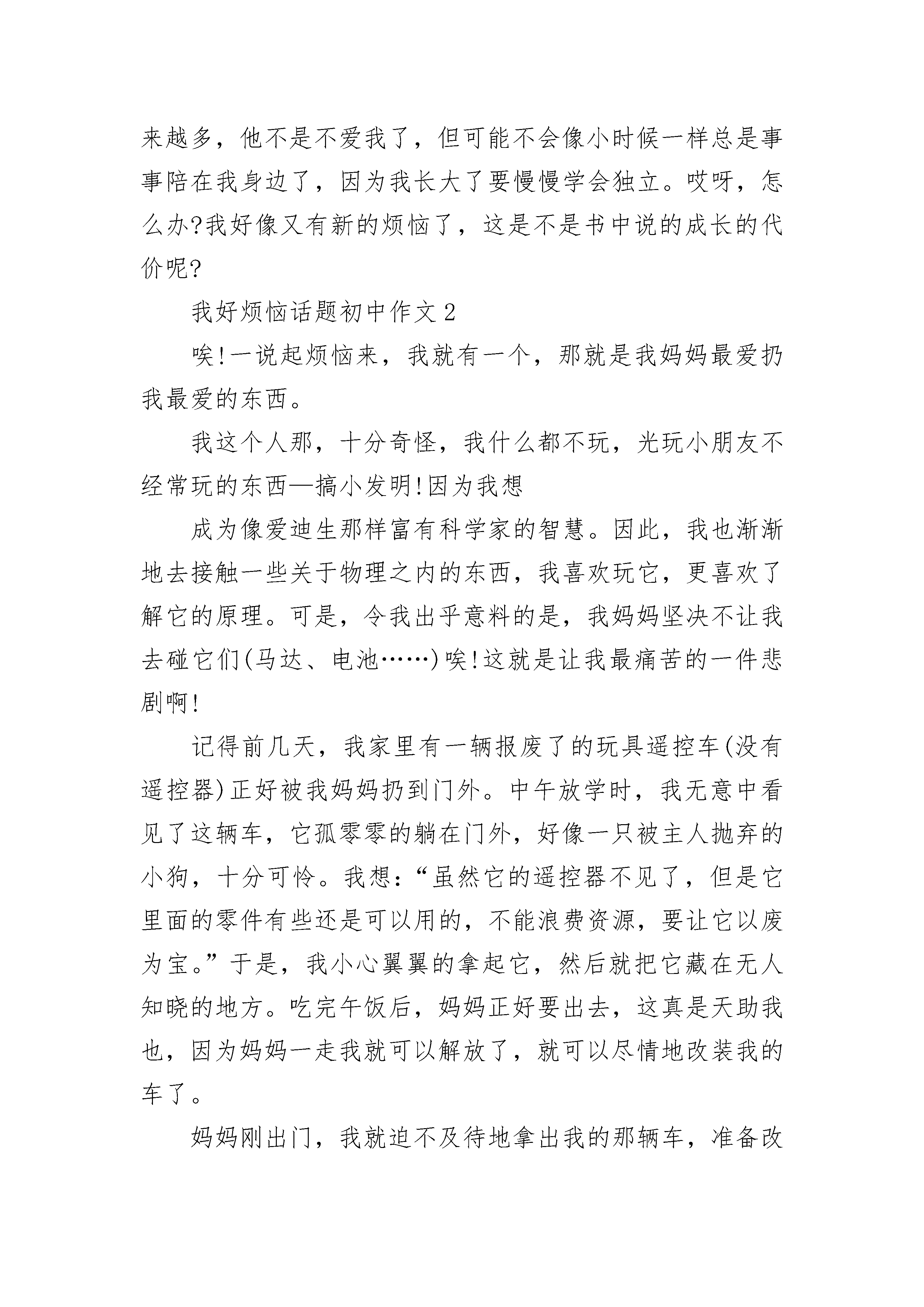 来越多，他不是不爱我了，但可能不会像小时候一样总是事事陪在我身边了，因为我长大了要慢慢学会独立。哎呀，怎么办?我好像又有新的烦恼了，这是不是书中说的成长的代价呢?

我好烦恼话题初中作文2

唉!一说起烦恼来，我就有一个，那就是我妈妈最爱扔我最爱的东西。

我这个人那，十分奇怪，我什么都不玩，光玩小朋友不经常玩的东西—搞小发明!因为我想

成为像爱迪生那样富有科学家的智慧。因此，我也渐渐地去接触一些关于物理之内的东西，我喜欢玩它，更喜欢了解它的原理。可是，令我出乎意料的是，我妈妈坚决不让我去碰它们(马达、电池……)唉!这就是让我最痛苦的一件悲剧啊!

记得前几天，我家里有一辆报废了的玩具遥控车(没有遥控器)正好被我妈妈扔到门外。中午放学时，我无意中看见了这辆车，它孤零零的躺在门外，好像一只被主人抛弃的小狗，十分可怜。我想:“虽然它的遥控器不见了，但是它里面的零件有些还是可以用的，不能浪费资源，要让它以废为宝。”于是，我小心翼翼的拿起它，然后就把它藏在无人知晓的地方。吃完午饭后，妈妈正好要出去，这真是天助我也，因为妈妈一走我就可以解放了，就可以尽情地改装我的车了。

妈妈刚出门，我就迫不及待地拿出我的那辆车，准备改